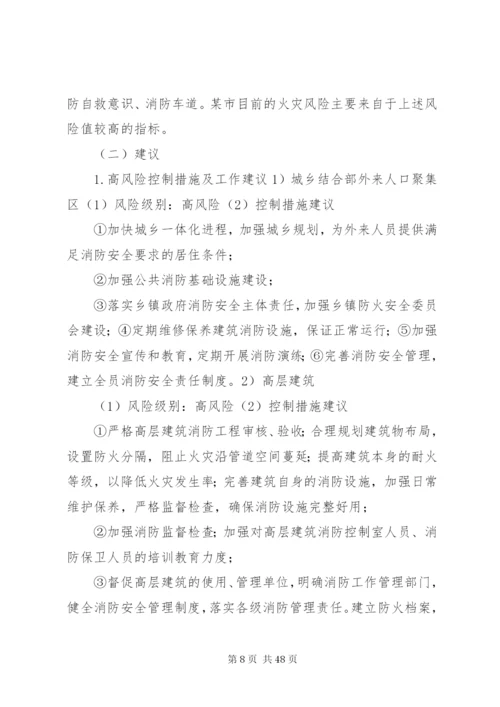 防自救意识、消防车道。某市目前的火灾风险主要来自于上述风险值较高的指标。

（二）建议

1.高风险控制措施及工作建议 1）城乡结合部外来人口聚集区（1）风险级别：高风险（2）控制措施建议

①加快城乡一体化进程，加强城乡规划，为外来人员提供满足消防安全要求的居住条件；

②加强公共消防基础设施建设；

③落实乡镇政府消防安全主体责任，加强乡镇防火安全委员会建设；④定期维修保养建筑消防设施，保证正常运行；⑤加强消防安全宣传和教育，定期开展消防演练；⑥完善消防安全管理，建立全员消防安全责任制度。2）高层建筑

（1）风险级别：高风险（2）控制措施建议

①严格高层建筑消防工程审核、验收；合理规划建筑物布局，设置防火分隔，阻止火灾沿管道空间蔓延；提高建筑本身的耐火等级，以降低火灾发生率；完善建筑自身的消防设施，加强日常维护保养，严格监督检查，确保消防设施完整好用；

②加强消防监督检查；加强对高层建筑消防控制室人员、消防保卫人员的培训教育力度；

③督促高层建筑的使用、管理单位，明确消防工作管理部门，健全消防安全管理制度，落实各级消防管理责任。建立防火档案，

第 8 页 共 48 页